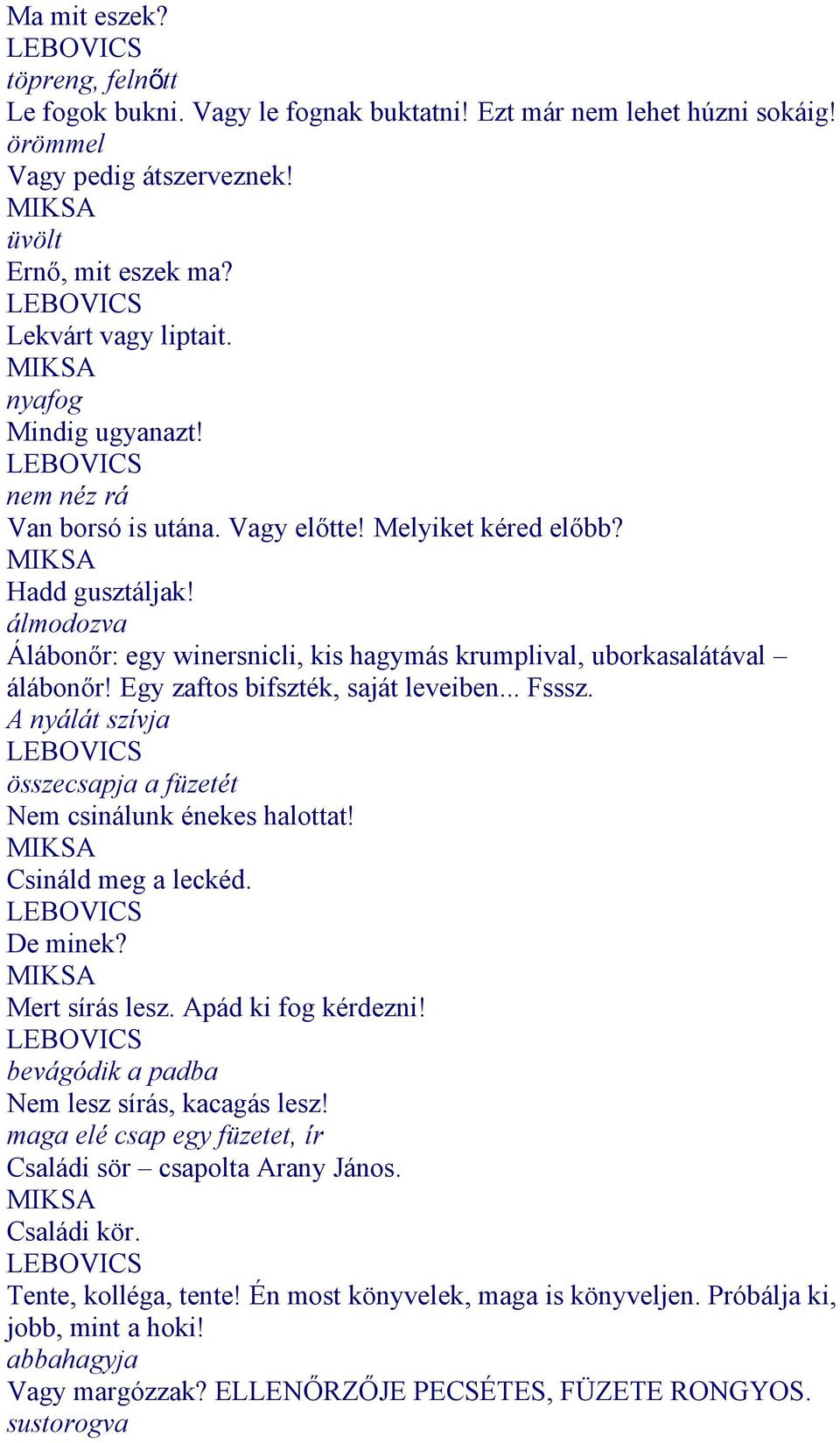 Ma mit eszek?
LEBOVICS
töpreng, felnőtt
Le fogok bukni. Vagy le fognak buktatni! Ezt már nem lehet húzni sokáig!
örömmel
Vagy pedig átszerveznek!
MIKSA
üvölt
Ernő, mit eszek ma?
LEBOVICS
Lekvárt vagy liptait.
MIKSA
nyafog
Mindig ugyanazt!
LEBOVICS
nem néz rá
Van borsó is utána. Vagy előtte! Melyiket kéred előbb?
MIKSA
Hadd gusztáljak!
álmodozva
Álábonőr: egy winersnicli, kis hagymás krumplival, uborkasalátával – álábonőr! Egy zaftos bifszték, saját leveiben... Fsssz.
A nyálát szívja
LEBOVICS
összecsapja a füzetét
Nem csinálunk énekes halottat!
MIKSA
Csináld meg a leckéd.
LEBOVICS
De minek?
MIKSA
Mert sírás lesz. Apád ki fog kérdezni!
LEBOVICS
bevágódik a padba
Nem lesz sírás, kacagás lesz!
maga elé csap egy füzetet, ír
Családi sör – csapolta Arany János.
MIKSA
Családi kör.
LEBOVICS
Tente, kolléga, tente! Én most könyvelek, maga is könyveljen. Próbálja ki, jobb, mint a hoki!
abbahagyja
Vagy margózzak? ELLENŐRZŐJE PECSÉTES, FÜZETE RONGYOS.
sustorogva